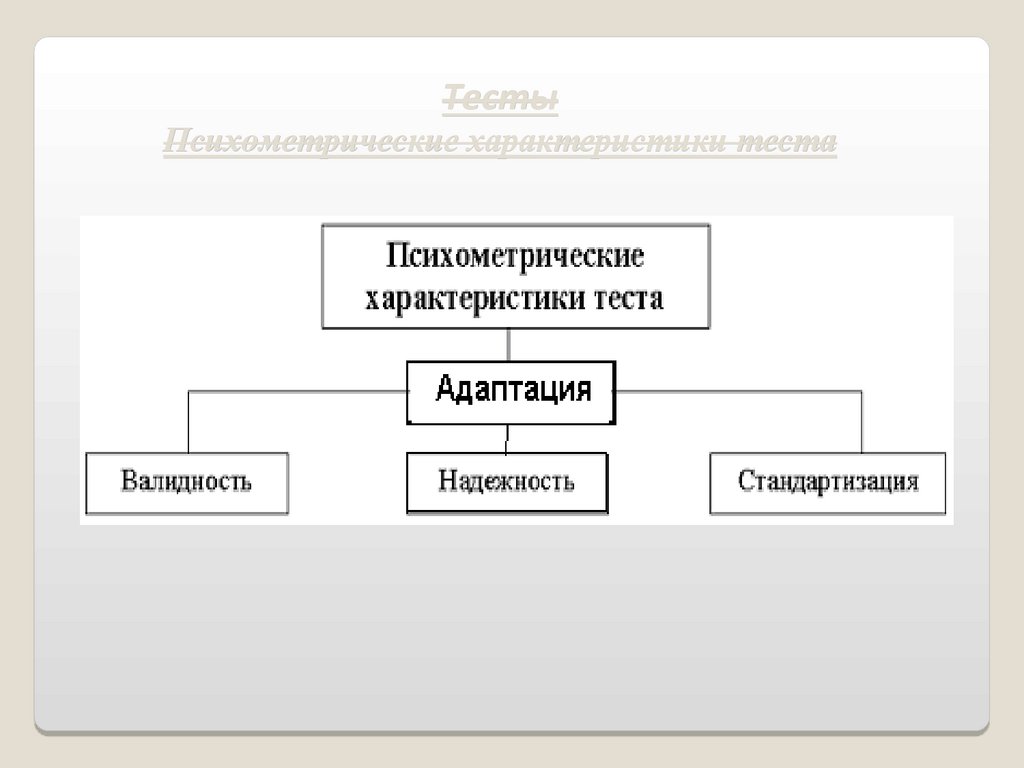 Тесты
Психометрические характеристики теста

Психометрические характеристики теста

Адаптация

Валидность

Надежность

Стандартизация